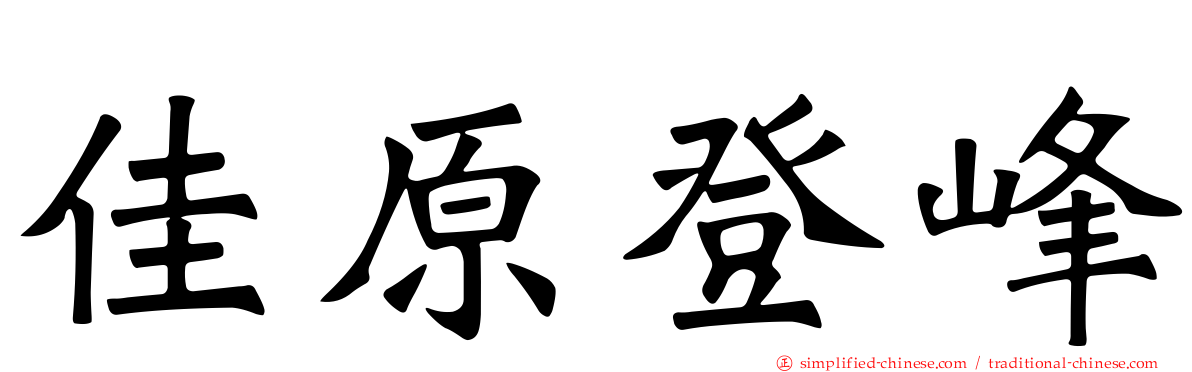 佳原登峰

simplified-chinese.com / traditional-chinese.com